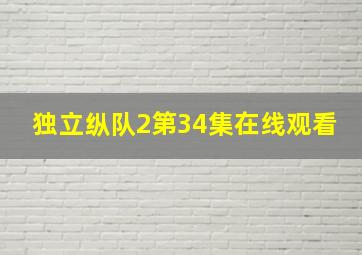 独立纵队2第34集在线观看